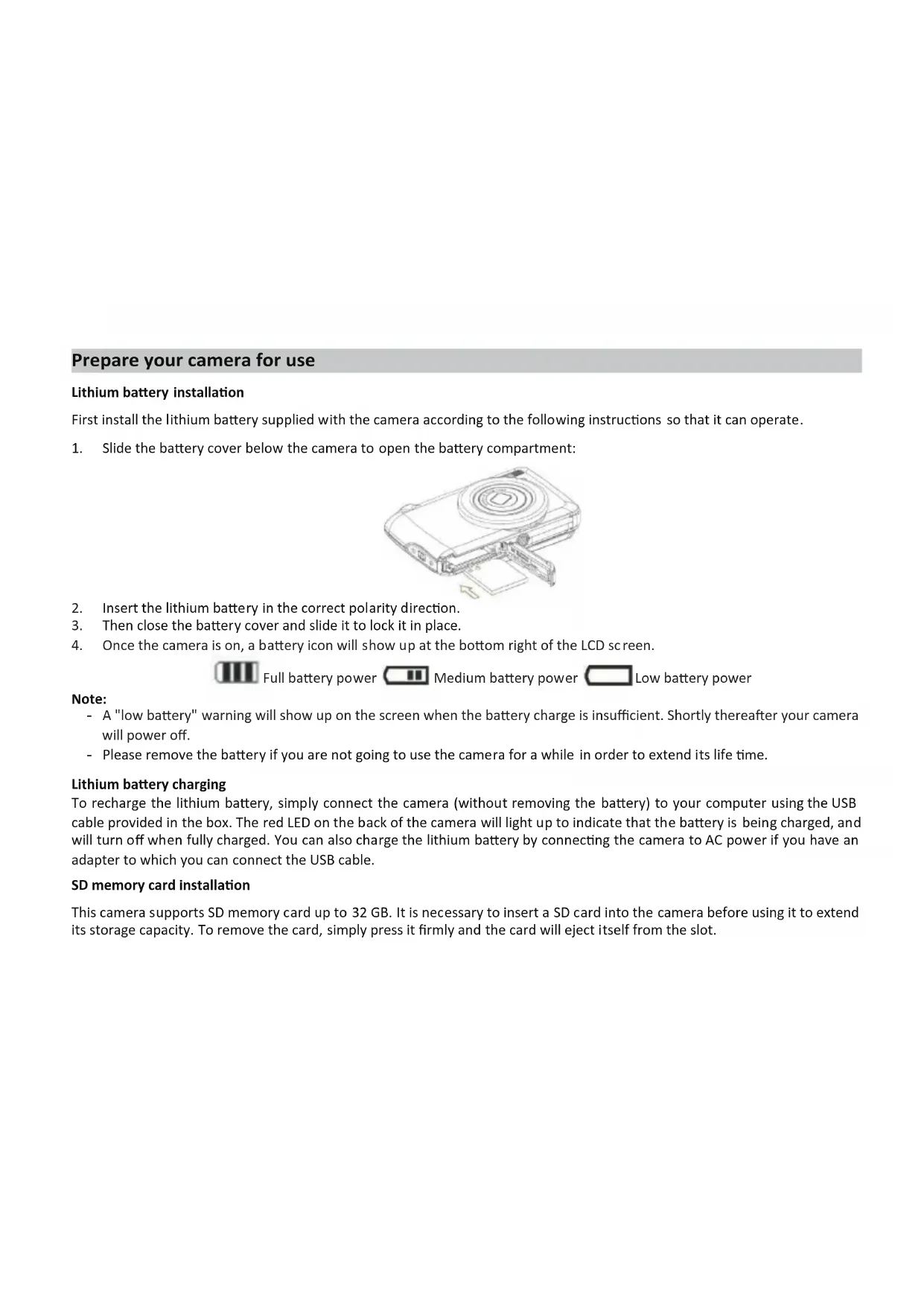 Prepare your camera for use

Lithium battery installation

First install the lithium battery supplied with the camera according to the following instructions so that it can operate.

1. Slide the battery cover below the camera to open the battery compartment:

2. Insert the lithium battery in the correct polarity direction.
3. Then close the battery cover and slide it to lock it in place.
4. Once the camera is on, a battery icon will show up at the bottom right of the LCD screen.

Full battery power Medium battery power Low battery power

Note:
- A "low battery" warning will show up on the screen when the battery charge is insufficient. Shortly thereafter your camera will power off.
- Please remove the battery if you are not going to use the camera for a while in order to extend its life time.

Lithium battery charging
To recharge the lithium battery, simply connect the camera (without removing the battery) to your computer using the USB cable provided in the box. The red LED on the back of the camera will light up to indicate that the battery is being charged, and will turn off when fully charged. You can also charge the lithium battery by connecting the camera to AC power if you have an adapter to which you can connect the USB cable.

SD memory card installation

This camera supports SD memory card up to 32 GB. It is necessary to insert a SD card into the camera before using it to extend its storage capacity. To remove the card, simply press it firmly and the card will eject itself from the slot.